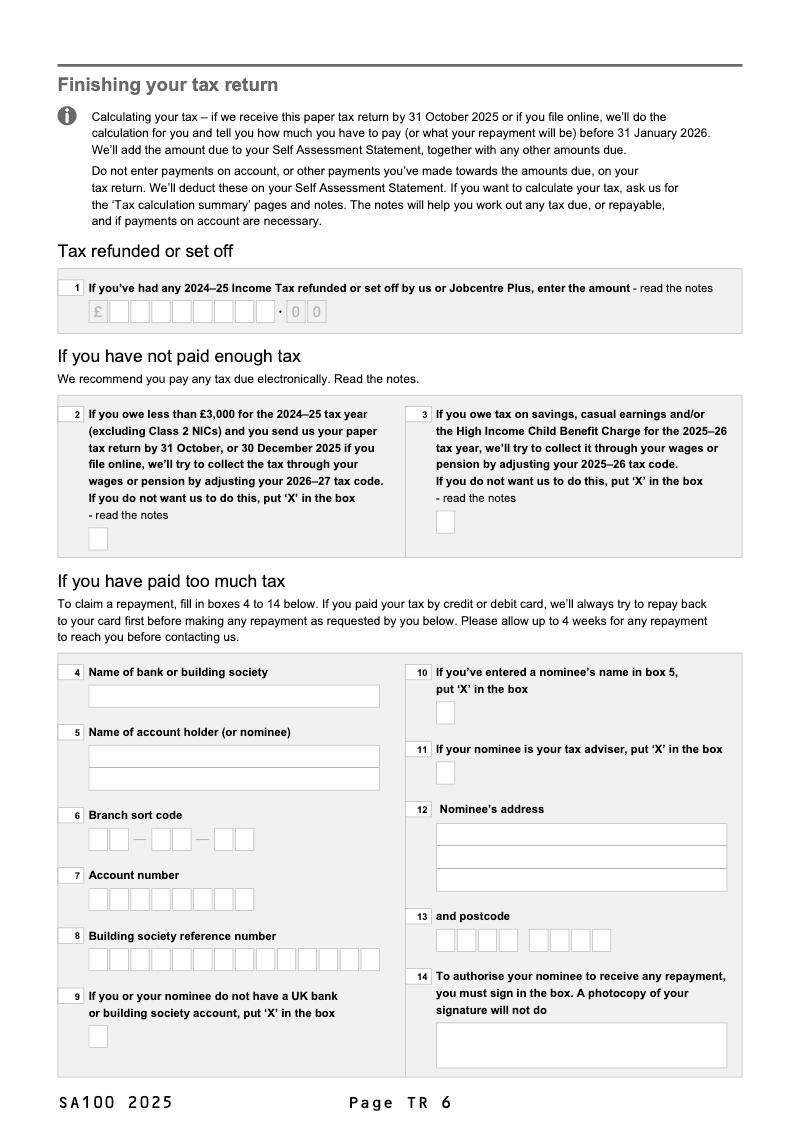 Finishing your tax return

Calculating your tax – if we receive this paper tax return by 31 October 2025 or if you file online, we'll do the calculation for you and tell you how much you have to pay (or what your repayment will be) before 31 January 2026. We'll add the amount due to your Self Assessment Statement, together with any other amounts due.

Do not enter payments on account, or other payments you've made towards the amounts due, on your tax return. We'll deduct these on your Self Assessment Statement. If you want to calculate your tax, ask us for the 'Tax calculation summary' pages and notes. The notes will help you work out any tax due, or repayable, and if payments on account are necessary.

Tax refunded or set off

1 If you've had any 2024–25 Income Tax refunded or set off by us or Jobcentre Plus, enter the amount - read the notes

£ · 0 0

If you have not paid enough tax

We recommend you pay any tax due electronically. Read the notes.

2 If you owe less than £3,000 for the 2024–25 tax year (excluding Class 2 NICs) and you send us your paper tax return by 31 October, or 30 December 2025 if you file online, we'll try to collect the tax through your wages or pension by adjusting your 2026–27 tax code. If you do not want us to do this, put 'X' in the box - read the notes

3 If you owe tax on savings, casual earnings and/or the High Income Child Benefit Charge for the 2025–26 tax year, we'll try to collect it through your wages or pension by adjusting your 2025–26 tax code. If you do not want us to do this, put 'X' in the box - read the notes

If you have paid too much tax

To claim a repayment, fill in boxes 4 to 14 below. If you paid your tax by credit or debit card, we'll always try to repay back to your card first before making any repayment as requested by you below. Please allow up to 4 weeks for any repayment to reach you before contacting us.

4 Name of bank or building society

5 Name of account holder (or nominee)

6 Branch sort code

— —

7 Account number

8 Building society reference number

9 If you or your nominee do not have a UK bank or building society account, put 'X' in the box

10 If you've entered a nominee's name in box 5, put 'X' in the box

11 If your nominee is your tax adviser, put 'X' in the box

12 Nominee's address

13 and postcode

14 To authorise your nominee to receive any repayment, you must sign in the box. A photocopy of your signature will not do

SA100 2025 Page TR 6